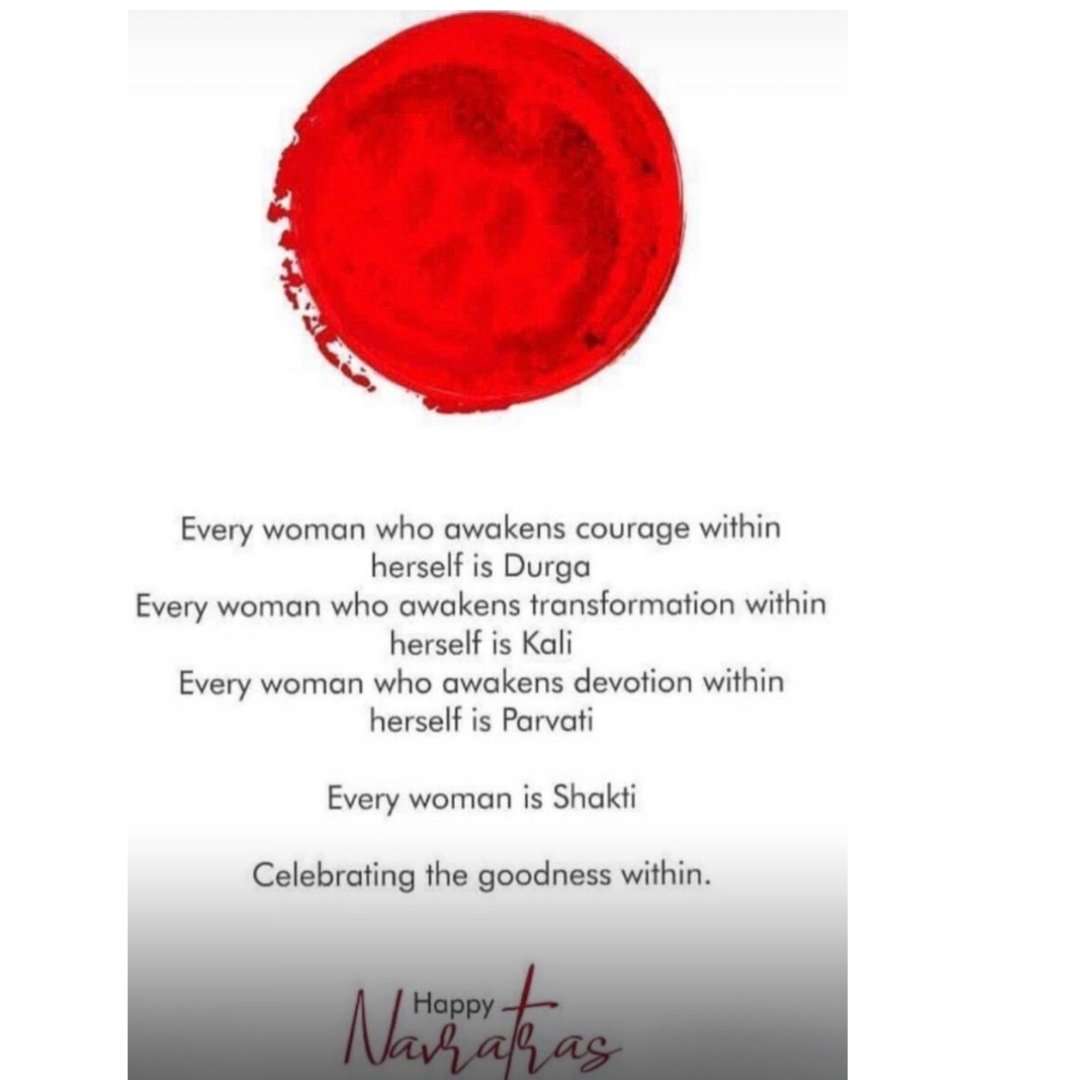 Every woman who awakens courage within herself is Durga
Every woman who awakens transformation within herself is Kali
Every woman who awakens devotion within herself is Parvati

Every woman is Shakti

Celebrating the goodness within.

Happy
Navratras